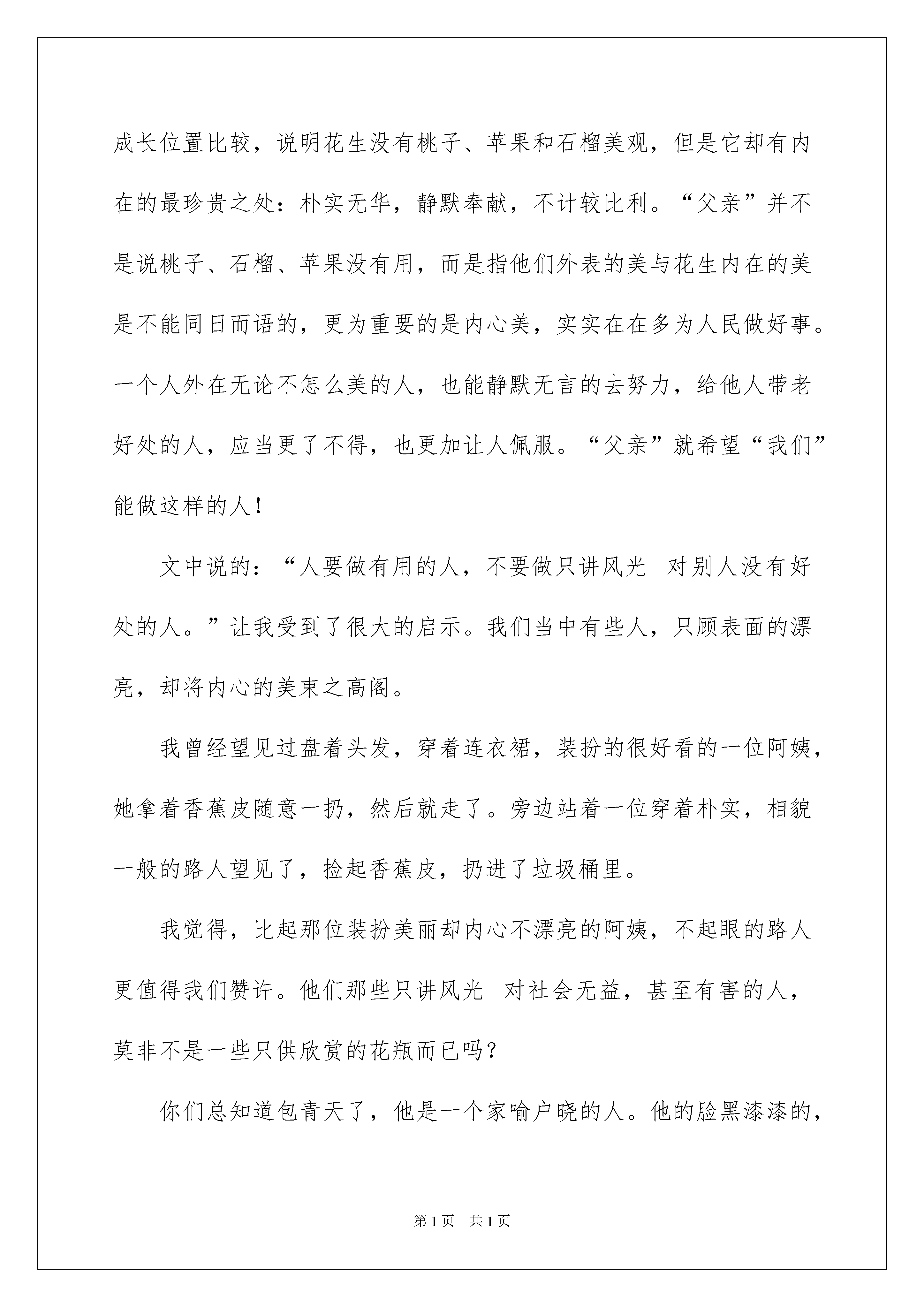 成长位置比较，说明花生没有桃子、苹果和石榴美观，但是它却有内在的最珍贵之处：朴实无华，静默奉献，不计较比利。“父亲”并不是说桃子、石榴、苹果没有用，而是指他们外表的美与花生内在的美是不能同日而语的，更为重要的是内心美，实实在在多为人民做好事。一个人外在无论不怎么美的人，也能静默无言的去努力，给他人带老好处的人，应当更了不得，也更加让人佩服。“父亲”就希望“我们”能做这样的人！

文中说的：“人要做有用的人，不要做只讲风光 对别人没有好处的人。”让我受到了很大的启示。我们当中有些人，只顾表面的漂亮，却将内心的美束之高阁。

我曾经望见过盘着头发，穿着连衣裙，装扮的很好看的一位阿姨，她拿着香蕉皮随意一扔，然后就走了。旁边站着一位穿着朴实，相貌一般的路人望见了，捡起香蕉皮，扔进了垃圾桶里。

我觉得，比起那位装扮美丽却内心不漂亮的阿姨，不起眼的路人更值得我们赞许。他们那些只讲风光 对社会无益，甚至有害的人，莫非不是一些只供欣赏的花瓶而已吗？

你们总知道包青天了，他是一个家喻户晓的人。他的脸黑漆漆的，

第1页 共1页